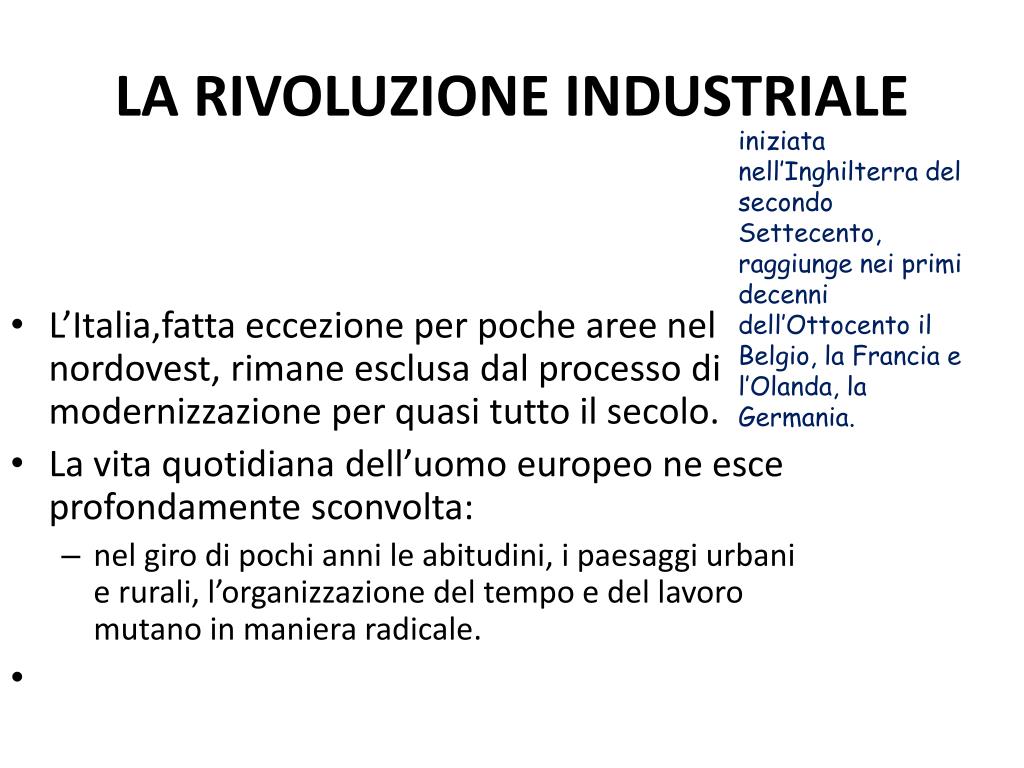 LA RIVOLUZIONE INDUSTRIALE

iniziata nell’Inghilterra del secondo Settecento, raggiunge nei primi decenni dell’Ottocento il Belgio, la Francia e l’Olanda, la Germania.

• L’Italia,fatta eccezione per poche aree nel nordovest, rimane esclusa dal processo di modernizzazione per quasi tutto il secolo.
• La vita quotidiana dell’uomo europeo ne esce profondamente sconvolta:
– nel giro di pochi anni le abitudini, i paesaggi urbani e rurali, l’organizzazione del tempo e del lavoro mutano in maniera radicale.
•